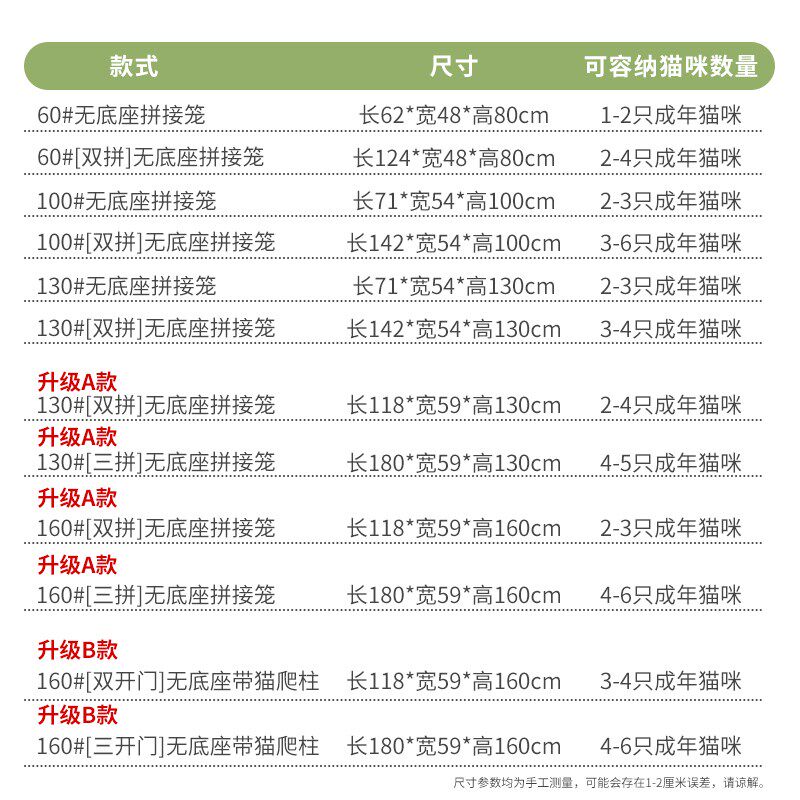 | 款式 | 尺寸 | 可容纳猫咪数量 |
|---|---|---|
| 60#无底座拼接笼 | 长62*宽48*高80cm | 1-2只成年猫咪 |
| 60#[双拼]无底座拼接笼 | 长124*宽48*高80cm | 2-4只成年猫咪 |
| 100#无底座拼接笼 | 长71*宽54*高100cm | 2-3只成年猫咪 |
| 100#[双拼]无底座拼接笼 | 长142*宽54*高100cm | 3-6只成年猫咪 |
| 130#无底座拼接笼 | 长71*宽54*高130cm | 2-3只成年猫咪 |
| 130#[双拼]无底座拼接笼 | 长142*宽54*高130cm | 3-4只成年猫咪 |
| 升级A款 130#[双拼]无底座拼接笼 | 长118*宽59*高130cm | 2-4只成年猫咪 |
| 升级A款 130#[三拼]无底座拼接笼 | 长180*宽59*高130cm | 4-5只成年猫咪 |
| 升级A款 160#[双拼]无底座拼接笼 | 长118*宽59*高160cm | 2-3只成年猫咪 |
| 升级A款 160#[三拼]无底座拼接笼 | 长180*宽59*高160cm | 4-6只成年猫咪 |
| 升级B款 160#[双开门]无底座带猫爬柱 | 长118*宽59*高160cm | 3-4只成年猫咪 |
| 升级B款 160#[三开门]无底座带猫爬柱 | 长180*宽59*高160cm | 4-6只成年猫咪 |

尺寸参数均为手工测量，可能会存在1-2厘米误差，请谅解。